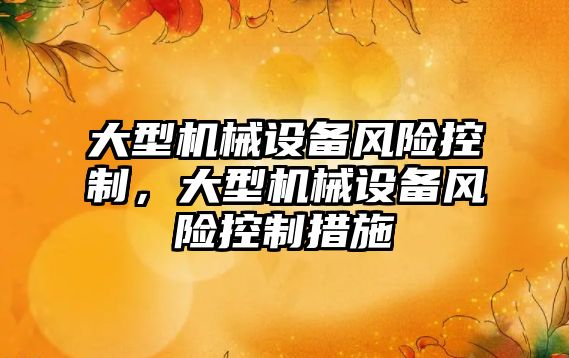 大型机械设备风险控制，大型机械设备风险控制措施